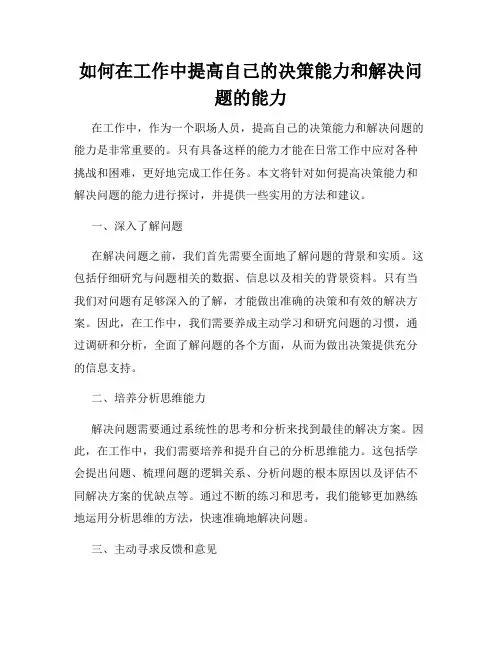 如何在工作中提高自己的决策能力和解决问题的能力

在工作中，作为一个职场人员，提高自己的决策能力和解决问题的能力是非常重要的。只有具备这样的能力才能在日常工作中应对各种挑战和困难，更好地完成工作任务。本文将针对如何提高决策能力和解决问题的能力进行探讨，并提供一些实用的方法和建议。

一、深入了解问题

在解决问题之前，我们首先需要全面地了解问题的背景和实质。这包括仔细研究与问题相关的数据、信息以及相关的背景资料。只有当我们对问题有足够深入的了解，才能做出准确的决策和有效的解决方案。因此，在工作中，我们需要养成主动学习和研究问题的习惯，通过调研和分析，全面了解问题的各个方面，从而为做出决策提供充分的信息支持。

二、培养分析思维能力

解决问题需要通过系统性的思考和分析来找到最佳的解决方案。因此，在工作中，我们需要培养和提升自己的分析思维能力。这包括学会提出问题、梳理问题的逻辑关系、分析问题的根本原因以及评估不同解决方案的优缺点等。通过不断的练习和思考，我们能够更加熟练地运用分析思维的方法，快速准确地解决问题。

三、主动寻求反馈和意见